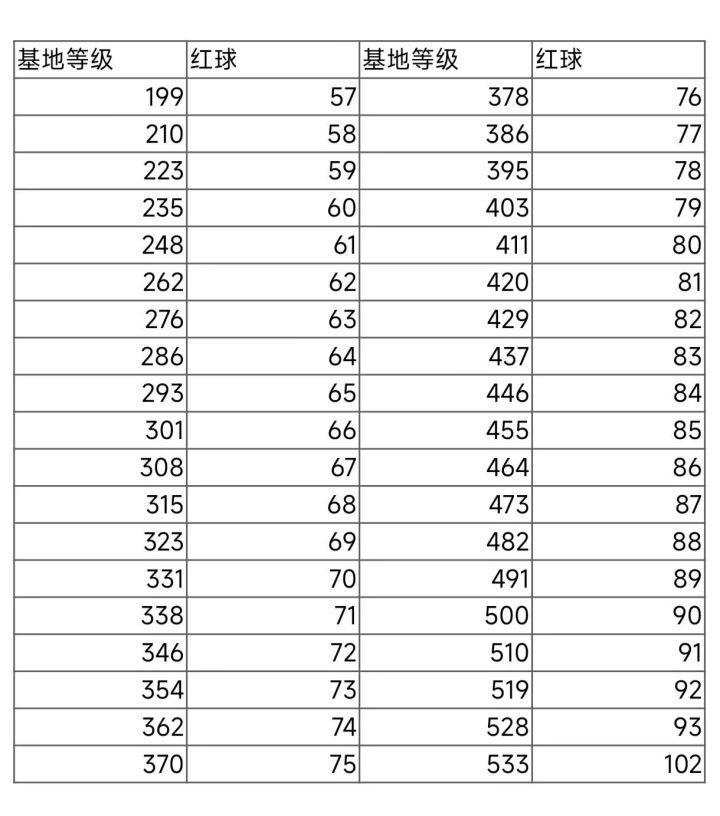 | 基地等级 | 红球 | 基地等级 | 红球 |
|---|---|---|---|
| 199 | 57 | 378 | 76 |
| 210 | 58 | 386 | 77 |
| 223 | 59 | 395 | 78 |
| 235 | 60 | 403 | 79 |
| 248 | 61 | 411 | 80 |
| 262 | 62 | 420 | 81 |
| 276 | 63 | 429 | 82 |
| 286 | 64 | 437 | 83 |
| 293 | 65 | 446 | 84 |
| 301 | 66 | 455 | 85 |
| 308 | 67 | 464 | 86 |
| 315 | 68 | 473 | 87 |
| 323 | 69 | 482 | 88 |
| 331 | 70 | 491 | 89 |
| 338 | 71 | 500 | 90 |
| 346 | 72 | 510 | 91 |
| 354 | 73 | 519 | 92 |
| 362 | 74 | 528 | 93 |
| 370 | 75 | 533 | 102 |